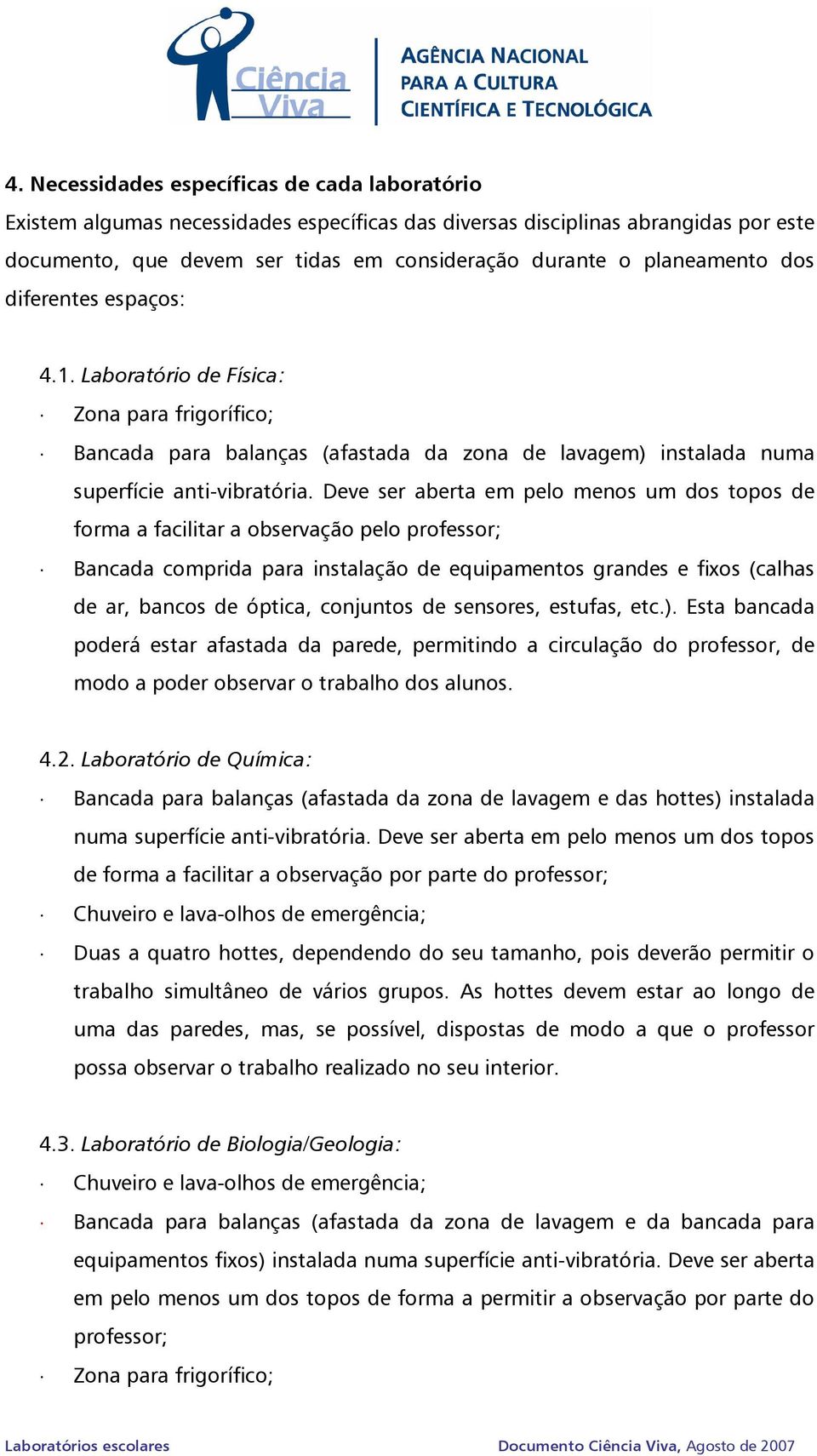 Ciência Viva

AGÊNCIA NACIONAL PARA A CULTURA CIENTÍFICA E TECNOLÓGICA

4. Necessidades específicas de cada laboratório

Existem algumas necessidades específicas das diversas disciplinas abrangidas por este documento, que devem ser tidas em consideração durante o planeamento dos diferentes espaços:

4.1. Laboratório de Física:

· Zona para frigorífico;

· Bancada para balanças (afastada da zona de lavagem) instalada numa superfície anti-vibratória. Deve ser aberta em pelo menos um dos topos de forma a facilitar a observação pelo professor;

· Bancada comprida para instalação de equipamentos grandes e fixos (calhas de ar, bancos de óptica, conjuntos de sensores, estufas, etc.). Esta bancada poderá estar afastada da parede, permitindo a circulação do professor, de modo a poder observar o trabalho dos alunos.

4.2. Laboratório de Química:

· Bancada para balanças (afastada da zona de lavagem e das hottes) instalada numa superfície anti-vibratória. Deve ser aberta em pelo menos um dos topos de forma a facilitar a observação por parte do professor;

· Chuveiro e lava-olhos de emergência;

· Duas a quatro hottes, dependendo do seu tamanho, pois deverão permitir o trabalho simultâneo de vários grupos. As hottes devem estar ao longo de uma das paredes, mas, se possível, dispostas de modo a que o professor possa observar o trabalho realizado no seu interior.

4.3. Laboratório de Biologia/Geologia:

· Chuveiro e lava-olhos de emergência;

· Bancada para balanças (afastada da zona de lavagem e da bancada para equipamentos fixos) instalada numa superfície anti-vibratória. Deve ser aberta em pelo menos um dos topos de forma a permitir a observação por parte do professor;

· Zona para frigorífico;

Laboratórios escolares

Documento Ciência Viva, Agosto de 2007